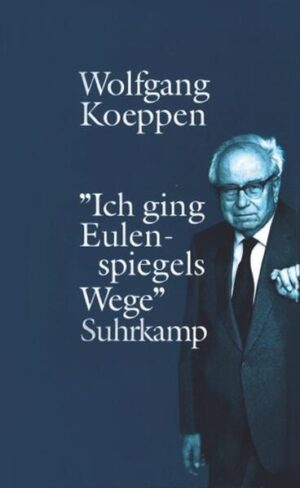 Wolfgang Koeppen

"Ich ging Eulenspiegels Wege"
Suhrkamp